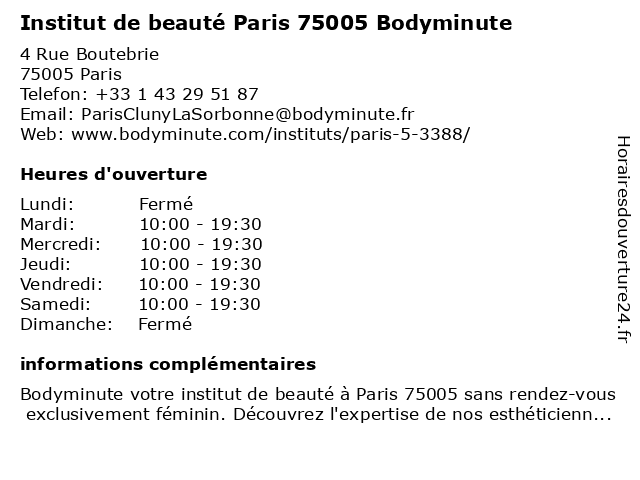 Institut de beauté Paris 75005 Bodyminute

4 Rue Boutebrie
75005 Paris
Telefon: +33 1 43 29 51 87
Email: ParisClunyLaSorbonne@bodyminute.fr
Web: www.bodyminute.com/instituts/paris-5-3388/

Heures d'ouverture

Lundi: Fermé
Mardi: 10:00 - 19:30
Mercredi: 10:00 - 19:30
Jeudi: 10:00 - 19:30
Vendredi: 10:00 - 19:30
Samedi: 10:00 - 19:30
Dimanche: Fermé

informations complémentaires

Bodyminute votre institut de beauté à Paris 75005 sans rendez-vous exclusivement féminin. Découvrez l'expertise de nos esthéticienn...

Horairesdouverture24.fr